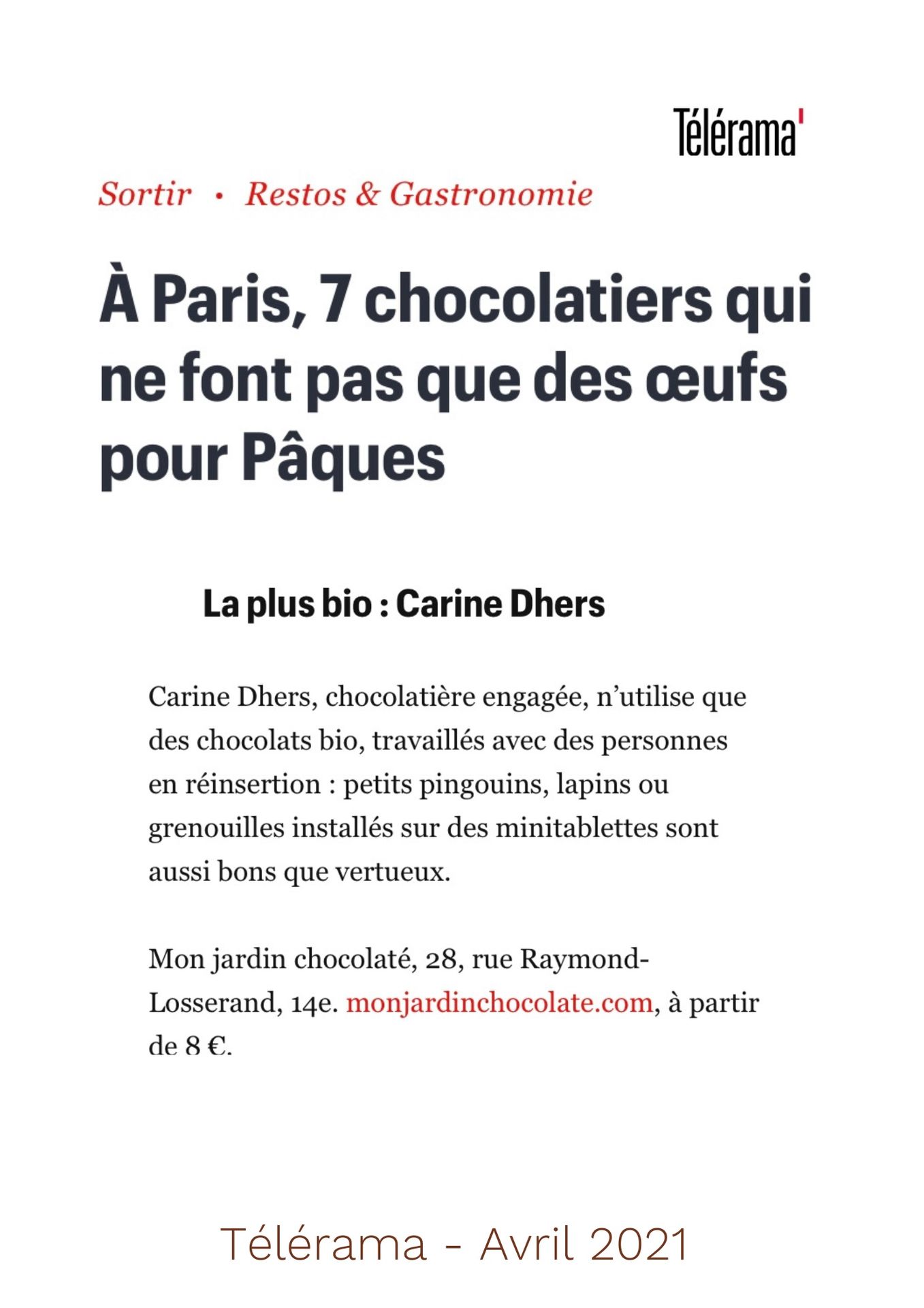 Télérama'

Sortir • Restos & Gastronomie

À Paris, 7 chocolatiers qui ne font pas que des œufs pour Pâques

La plus bio : Carine Dhers

Carine Dhers, chocolatière engagée, n'utilise que des chocolats bio, travaillés avec des personnes en réinsertion : petits pingouins, lapins ou grenouilles installés sur des minitablettes sont aussi bons que vertueux.

Mon jardin chocolaté, 28, rue Raymond-Losserand, 14e. monjardinchocolate.com, à partir de 8 €.

Télérama - Avril 2021